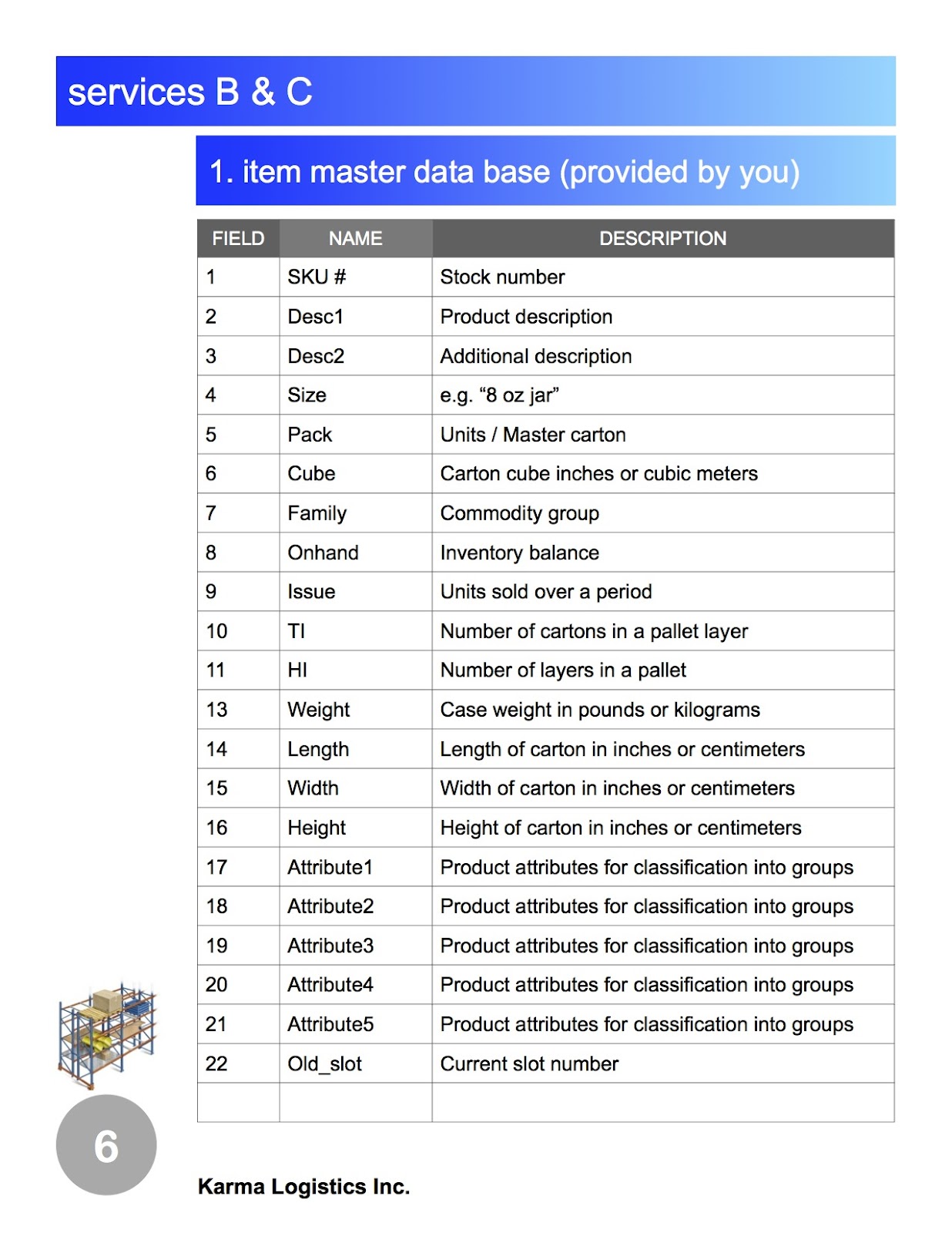 services B & C

1. item master data base (provided by you)

| FIELD | NAME | DESCRIPTION |
|---|---|---|
| 1 | SKU # | Stock number |
| 2 | Desc1 | Product description |
| 3 | Desc2 | Additional description |
| 4 | Size | e.g. “8 oz jar” |
| 5 | Pack | Units / Master carton |
| 6 | Cube | Carton cube inches or cubic meters |
| 7 | Family | Commodity group |
| 8 | Onhand | Inventory balance |
| 9 | Issue | Units sold over a period |
| 10 | TI | Number of cartons in a pallet layer |
| 11 | HI | Number of layers in a pallet |
| 13 | Weight | Case weight in pounds or kilograms |
| 14 | Length | Length of carton in inches or centimeters |
| 15 | Width | Width of carton in inches or centimeters |
| 16 | Height | Height of carton in inches or centimeters |
| 17 | Attribute1 | Product attributes for classification into groups |
| 18 | Attribute2 | Product attributes for classification into groups |
| 19 | Attribute3 | Product attributes for classification into groups |
| 20 | Attribute4 | Product attributes for classification into groups |
| 21 | Attribute5 | Product attributes for classification into groups |
| 22 | Old_slot | Current slot number |
| | | |

6

Karma Logistics Inc.